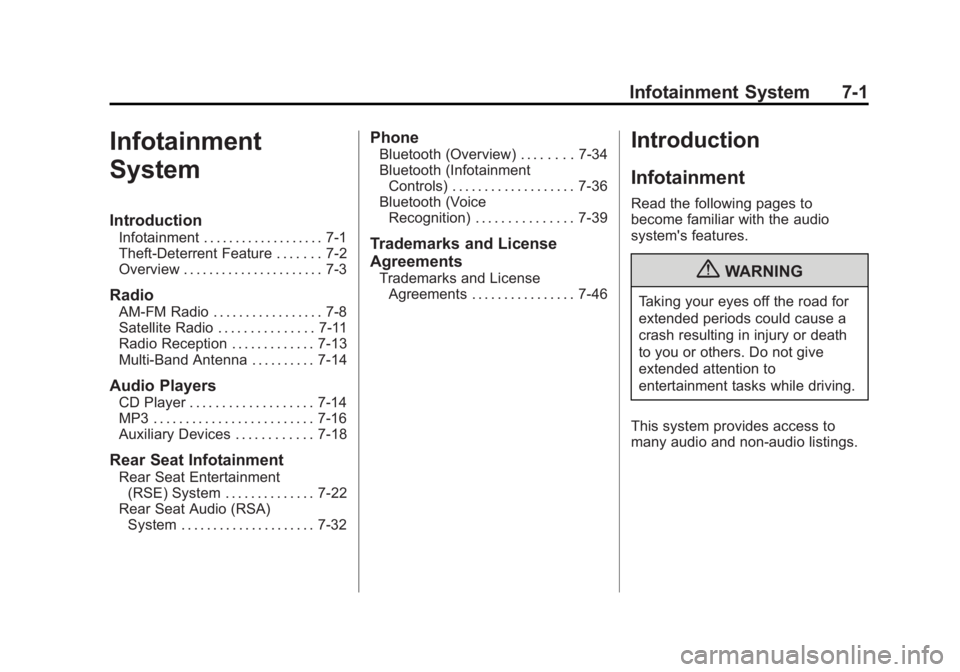 Infotainment System 7-1

Infotainment System

Introduction
Infotainment . . . . . . . . . . . . . . . . . . . 7-1
Theft-Deterrent Feature . . . . . . . 7-2
Overview . . . . . . . . . . . . . . . . . . . . . . 7-3

Radio
AM-FM Radio . . . . . . . . . . . . . . . . . 7-8
Satellite Radio . . . . . . . . . . . . . . . 7-11
Radio Reception . . . . . . . . . . . . . 7-13
Multi-Band Antenna . . . . . . . . . . 7-14

Audio Players
CD Player . . . . . . . . . . . . . . . . . . . 7-14
MP3 . . . . . . . . . . . . . . . . . . . . . . . . . 7-16
Auxiliary Devices . . . . . . . . . . . . 7-18

Rear Seat Infotainment
Rear Seat Entertainment (RSE) System . . . . . . . . . . . . . . 7-22
Rear Seat Audio (RSA) System . . . . . . . . . . . . . . . . . . . . . 7-32

Phone
Bluetooth (Overview) . . . . . . . . 7-34
Bluetooth (Infotainment Controls) . . . . . . . . . . . . . . . . . . . 7-36
Bluetooth (Voice Recognition) . . . . . . . . . . . . . . . 7-39

Trademarks and License Agreements
Trademarks and License Agreements . . . . . . . . . . . . . . . . 7-46

Introduction

Infotainment

Read the following pages to become familiar with the audio system's features.

WARNING

Taking your eyes off the road for extended periods could cause a crash resulting in injury or death to you or others. Do not give extended attention to entertainment tasks while driving.

This system provides access to many audio and non-audio listings.

carmanualsonline.info